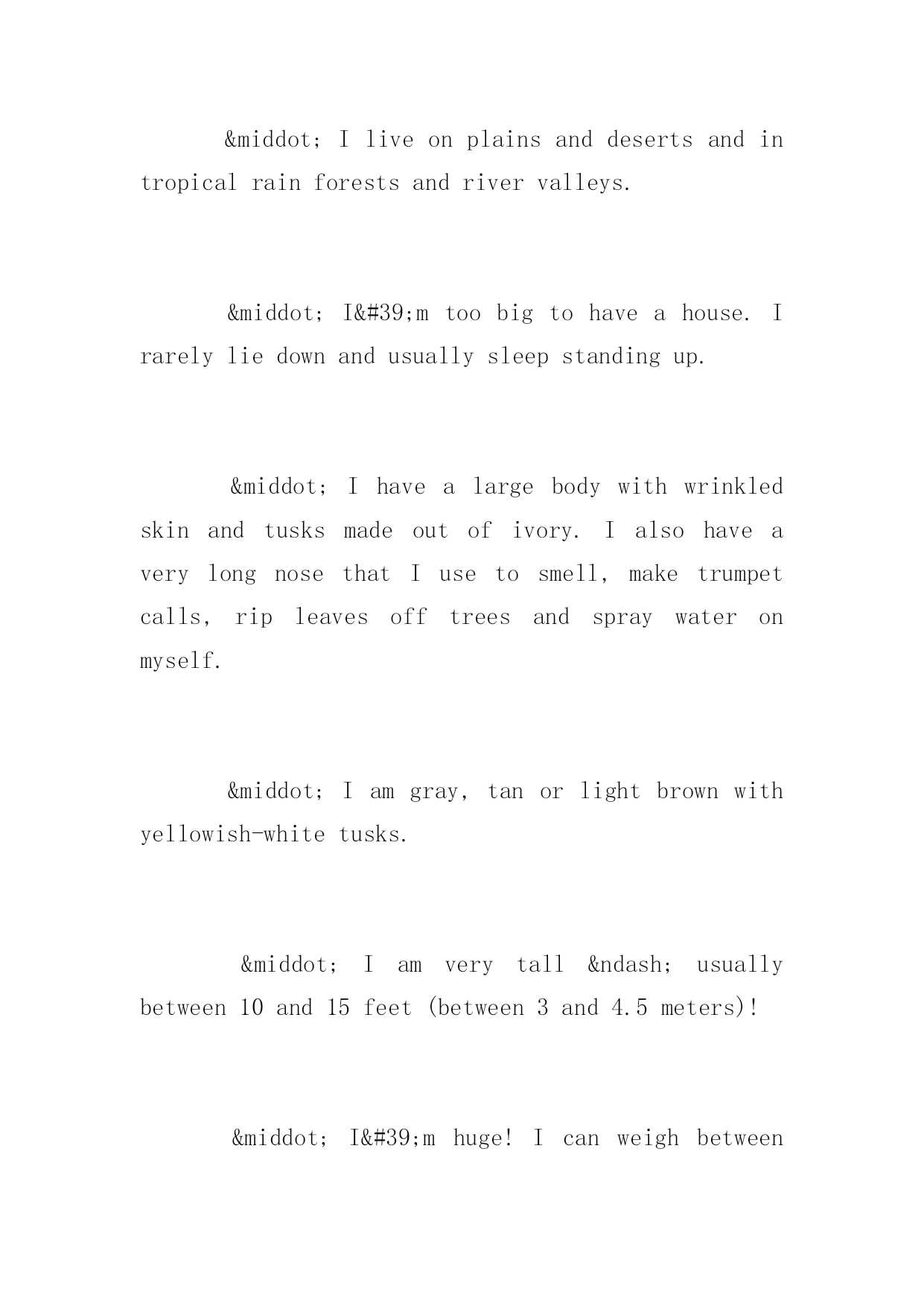 &middot; I live on plains and deserts and in tropical rain forests and river valleys.

&middot; I&#39;m too big to have a house. I rarely lie down and usually sleep standing up.

&middot; I have a large body with wrinkled skin and tusks made out of ivory. I also have a very long nose that I use to smell, make trumpet calls, rip leaves off trees and spray water on myself.

&middot; I am gray, tan or light brown with yellowish-white tusks.

&middot; I am very tall &ndash; usually between 10 and 15 feet (between 3 and 4.5 meters)!

&middot; I&#39;m huge! I can weigh between